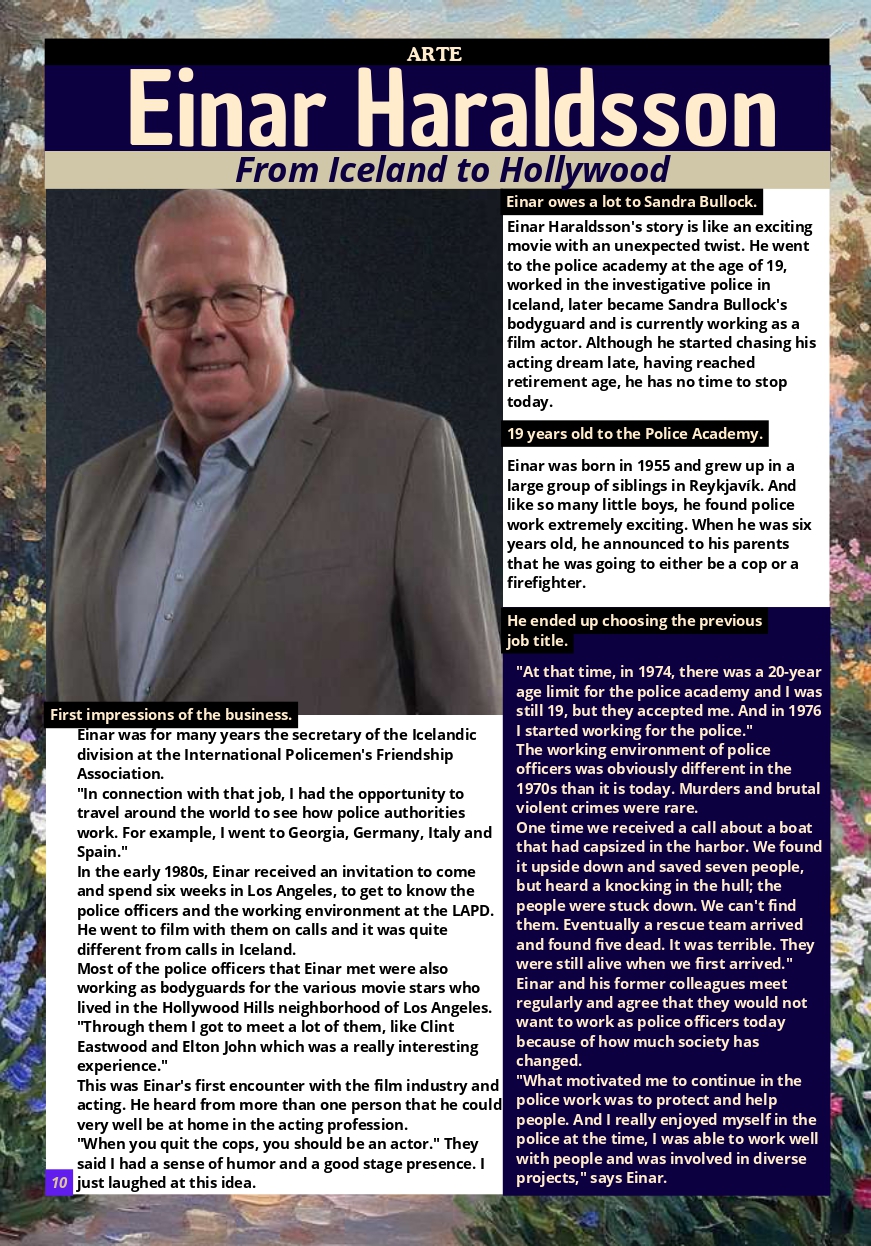 ARTE

Einar Haraldsson

From Iceland to Hollywood

Einar owes a lot to Sandra Bullock.

Einar Haraldsson's story is like an exciting movie with an unexpected twist. He went to the police academy at the age of 19, worked in the investigative police in Iceland, later became Sandra Bullock's bodyguard and is currently working as a film actor. Although he started chasing his acting dream late, having reached retirement age, he has no time to stop today.

19 years old to the Police Academy.

Einar was born in 1955 and grew up in a large group of siblings in Reykjavík. And like so many little boys, he found police work extremely exciting. When he was six years old, he announced to his parents that he was going to either be a cop or a firefighter.

He ended up choosing the previous job title.

"At that time, in 1974, there was a 20-year age limit for the police academy and I was still 19, but they accepted me. And in 1976 I started working for the police."
The working environment of police officers was obviously different in the 1970s than it is today. Murders and brutal violent crimes were rare.
One time we received a call about a boat that had capsized in the harbor. We found it upside down and saved seven people, but heard a knocking in the hull; the people were stuck down. We can't find them. Eventually a rescue team arrived and found five dead. It was terrible. They were still alive when we first arrived."
Einar and his former colleagues meet regularly and agree that they would not want to work as police officers today because of how much society has changed.
"What motivated me to continue in the police work was to protect and help people. And I really enjoyed myself in the police at the time, I was able to work well with people and was involved in diverse projects," says Einar.

First impressions of the business.

Einar was for many years the secretary of the Icelandic division at the International Policemen's Friendship Association.
"In connection with that job, I had the opportunity to travel around the world to see how police authorities work. For example, I went to Georgia, Germany, Italy and Spain."
In the early 1980s, Einar received an invitation to come and spend six weeks in Los Angeles, to get to know the police officers and the working environment at the LAPD. He went to film with them on calls and it was quite different from calls in Iceland.
Most of the police officers that Einar met were also working as bodyguards for the various movie stars who lived in the Hollywood Hills neighborhood of Los Angeles.
"Through them I got to meet a lot of them, like Clint Eastwood and Elton John which was a really interesting experience."
This was Einar's first encounter with the film industry and acting. He heard from more than one person that he could very well be at home in the acting profession.
"When you quit the cops, you should be an actor." They said I had a sense of humor and a good stage presence. I just laughed at this idea.

10